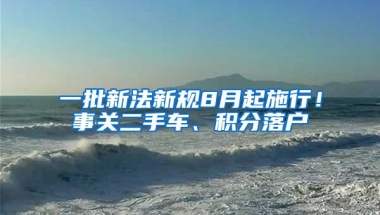 一批新法新规8月起施行！
事关二手车、积分落户